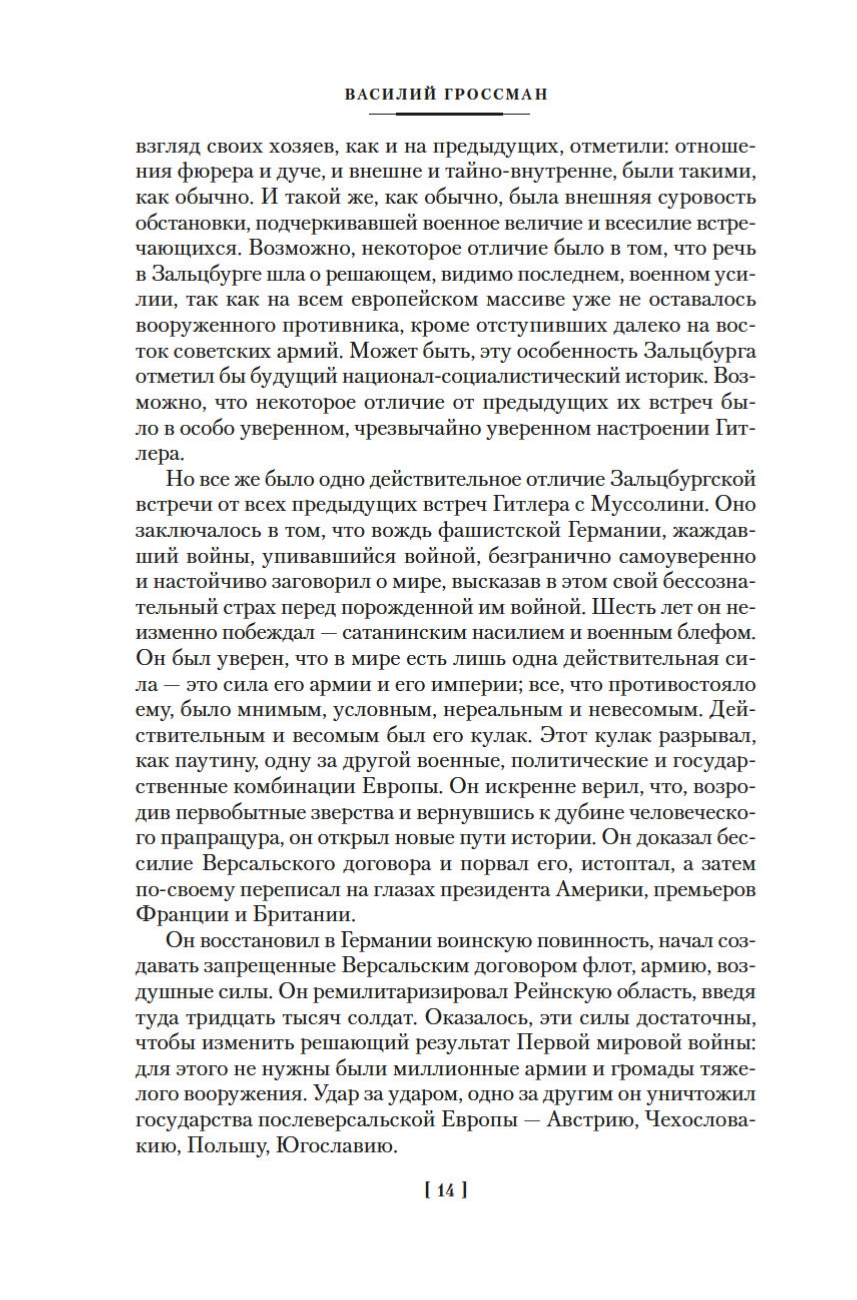 ВАСИЛИЙ ГРОССМАН

взгляд своих хозяев, как и на предыдущих, отметили: отношения фюрера и дуче, и внешне и тайно-внутренне, были такими, как обычно. И такой же, как обычно, была внешняя суровость обстановки, подчеркивавшей военное величие и всесилие встречающихся. Возможно, некоторое отличие было в том, что речь в Зальцбурге шла о решающем, видимо последнем, военном усилии, так как на всем европейском массиве уже не оставалось вооруженного противника, кроме отступивших далеко на восток советских армий. Может быть, эту особенность Зальцбурга отметил бы будущий национал-социалистический историк. Возможно, что некоторое отличие от предыдущих их встреч было в особо уверенном, чрезвычайно уверенном настроении Гитлера.

Но все же было одно действительное отличие Зальцбургской встречи от всех предыдущих встреч Гитлера с Муссолини. Оно заключалось в том, что вождь фашистской Германии, жаждавший войны, упивавшийся войной, безгранично самоуверенно и настойчиво заговорил о мире, высказав в этом свой бессознательный страх перед порожденной им войной. Шесть лет он неизменно побеждал — сатанинским насилием и военным блефом. Он был уверен, что в мире есть лишь одна действительная сила — это сила его армии и его империи; все, что противостояло ему, было мнимым, условным, нереальным и невесомым. Действительным и весомым был его кулак. Этот кулак разрывал, как паутину, одну за другой военные, политические и государственные комбинации Европы. Он искренне верил, что, возродив первобытные зверства и вернувшись к дубине человеческого прапращура, он открыл новые пути истории. Он доказал бессилие Версальского договора и порвал его, истоптал, а затем по-своему переписал на глазах президента Америки, премьеров Франции и Британии.

Он восстановил в Германии воинскую повинность, начал создавать запрещенные Версальским договором флот, армию, воздушные силы. Он ремилитаризировал Рейнскую область, введя туда тридцать тысяч солдат. Оказалось, эти силы достаточны, чтобы изменить решающий результат Первой мировой войны: для этого не нужны были миллионные армии и громады тяжелого вооружения. Удар за ударом, одно за другим он уничтожил государства послеверсальской Европы — Австрию, Чехословакию, Польшу, Югославию.

[ 14 ]